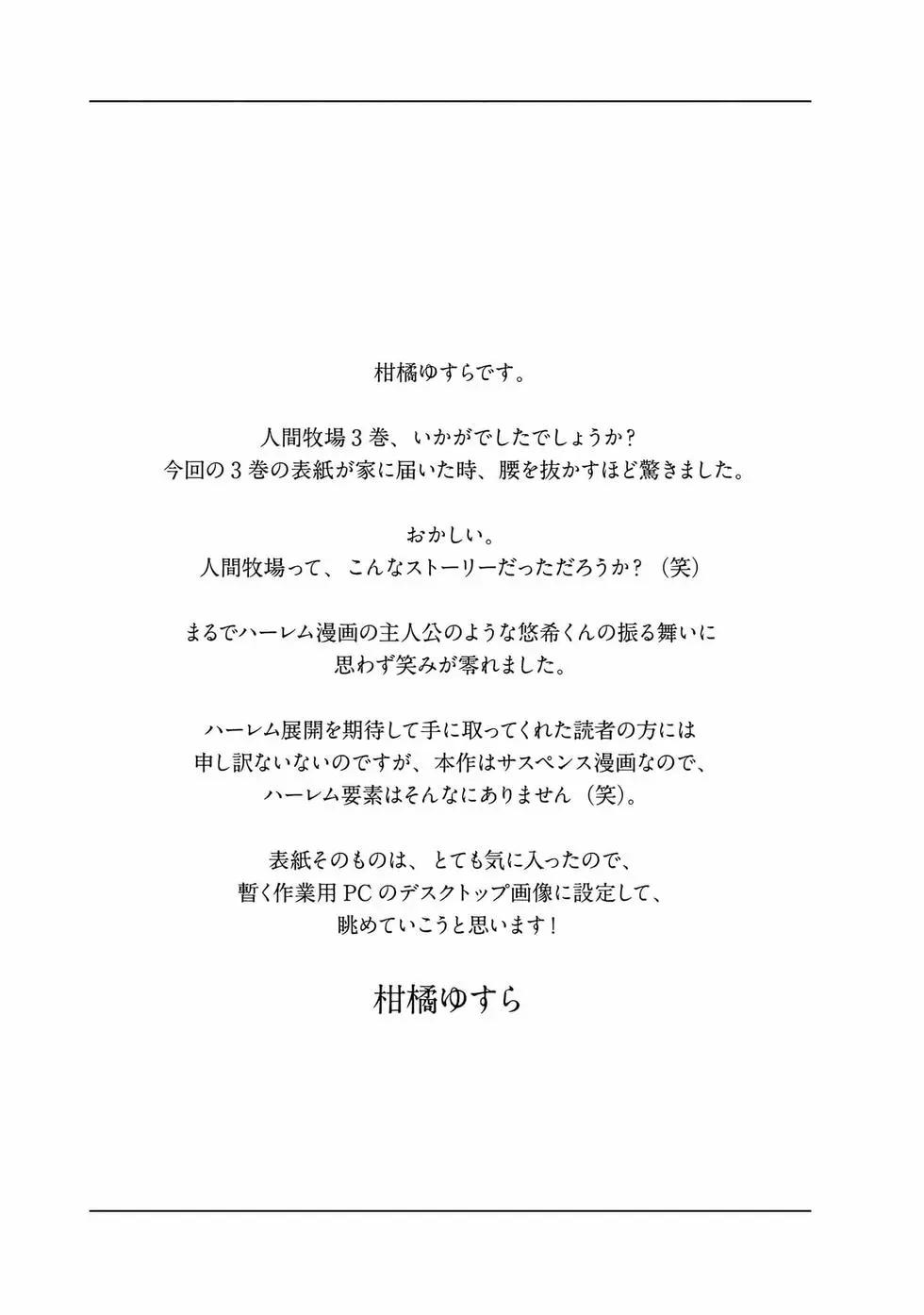 柑橘ゆすらです。

人間牧場3巻、いかがでしたでしょうか？
今回の3巻の表紙が家に届いた時、腰を抜かすほど驚きました。

おかしい。
人間牧場って、こんなストーリーだっただろうか？（笑）

まるでハーレム漫画の主人公のような悠希くんの振る舞いに
思わず笑みが零れました。

ハーレム展開を期待して手に取ってくれた読者の方には
申し訳ないないのですが、本作はサスペンス漫画なので、
ハーレム要素はそんなにありません（笑）。

表紙そのものは、とても気に入ったので、
暫く作業用PCのデスクトップ画像に設定して、
眺めていこうと思います！

柑橘ゆすら